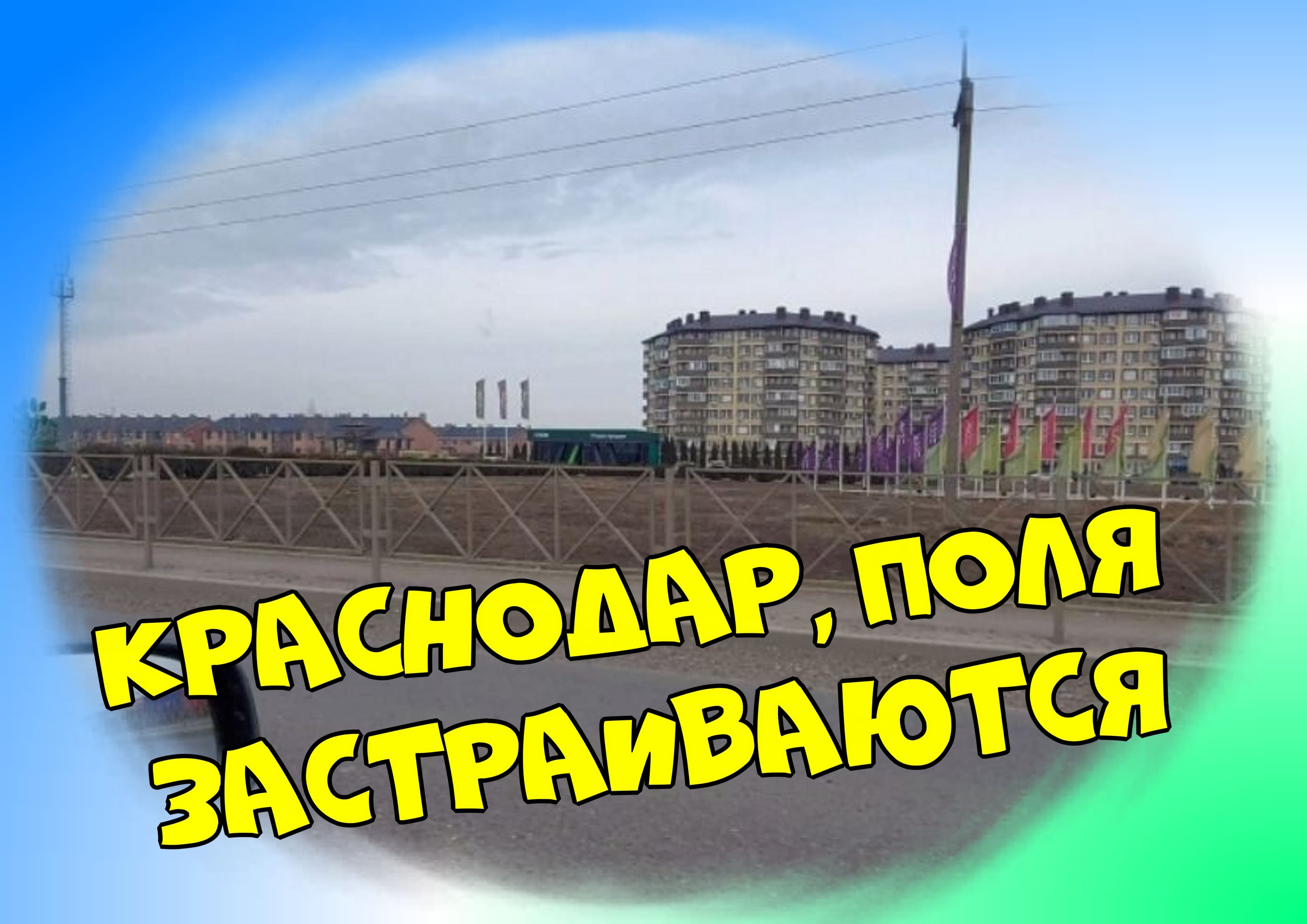 КРАСНОДАР, ПОЛЯ ЗАСТРАИВАЮТСЯ